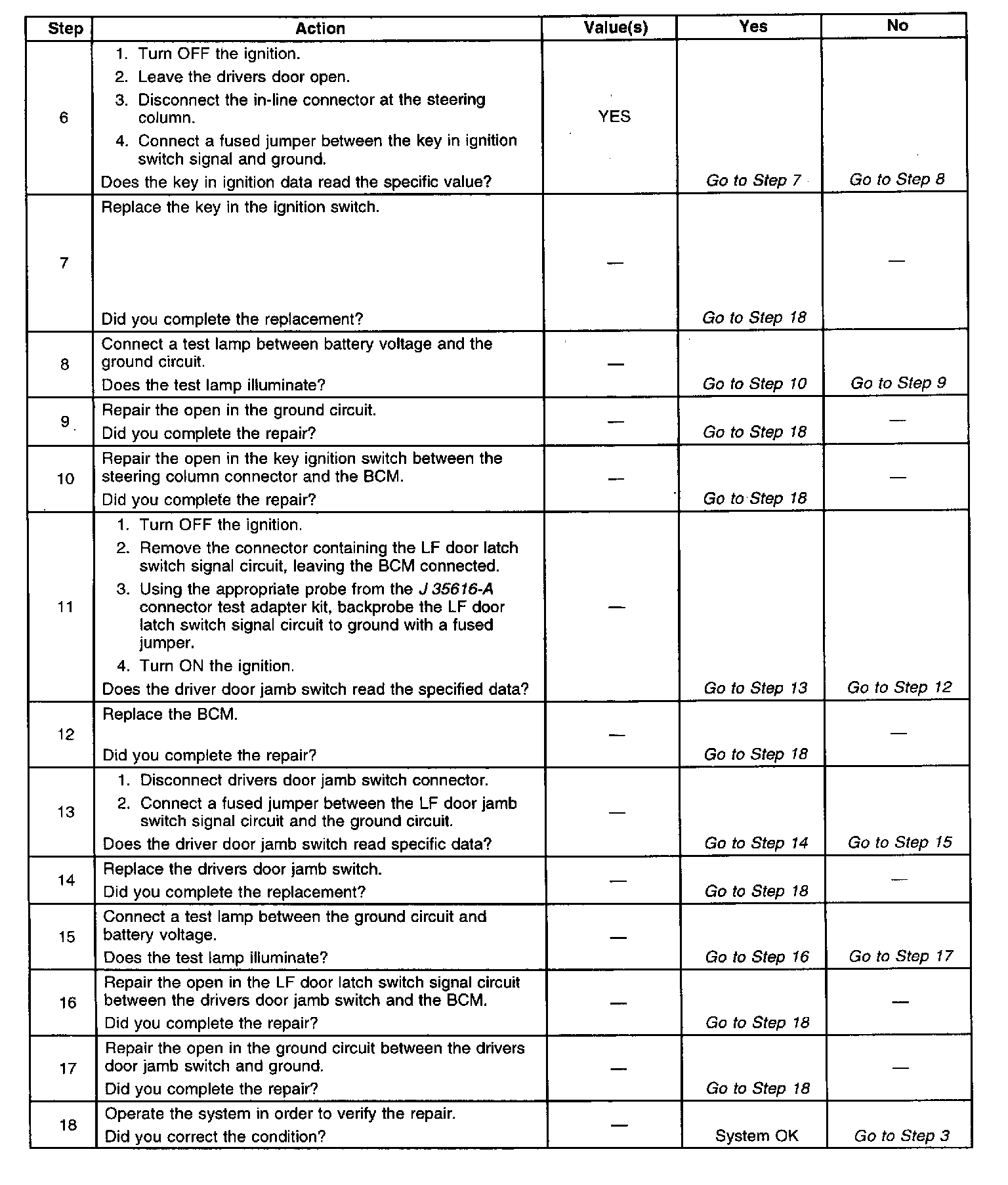 | Step | Action | Value(s) | Yes | No |
|---|---|---|---|---|
| 6 | 1. Turn OFF the ignition. 2. Leave the drivers door open. 3. Disconnect the in-line connector at the steering column. 4. Connect a fused jumper between the key in ignition switch signal and ground. Does the key in ignition data read the specific value? | YES | Go to Step 7 | Go to Step 8 |
| 7 | Replace the key in the ignition switch. Did you complete the replacement? | — | Go to Step 18 | — |
| 8 | Connect a test lamp between battery voltage and the ground circuit. Does the test lamp illuminate? | — | Go to Step 10 | Go to Step 9 |
| 9 | Repair the open in the ground circuit. Did you complete the repair? | — | Go to Step 18 | — |
| 10 | Repair the open in the key ignition switch between the steering column connector and the BCM. Did you complete the repair? | — | Go to Step 18 | — |
| 11 | 1. Turn OFF the ignition. 2. Remove the connector containing the LF door latch switch signal circuit, leaving the BCM connected. 3. Using the appropriate probe from the J 35616-A connector test adapter kit, backprobe the LF door latch switch signal circuit to ground with a fused jumper. 4. Turn ON the ignition. Does the driver door jamb switch read the specified data? | — | Go to Step 13 | Go to Step 12 |
| 12 | Replace the BCM. Did you complete the repair? | — | Go to Step 18 | — |
| 13 | 1. Disconnect drivers door jamb switch connector. 2. Connect a fused jumper between the LF door jamb switch signal circuit and the ground circuit. Does the driver door jamb switch read specific data? | — | Go to Step 14 | Go to Step 15 |
| 14 | Replace the drivers door jamb switch. Did you complete the replacement? | — | Go to Step 18 | — |
| 15 | Connect a test lamp between the ground circuit and battery voltage. Does the test lamp illuminate? | — | Go to Step 16 | Go to Step 17 |
| 16 | Repair the open in the LF door latch switch signal circuit between the drivers door jamb switch and the BCM. Did you complete the repair? | — | Go to Step 18 | — |
| 17 | Repair the open in the ground circuit between the drivers door jamb switch and ground. Did you complete the repair? | — | Go to Step 18 | — |
| 18 | Operate the system in order to verify the repair. Did you correct the condition? | — | System OK | Go to Step 3 |